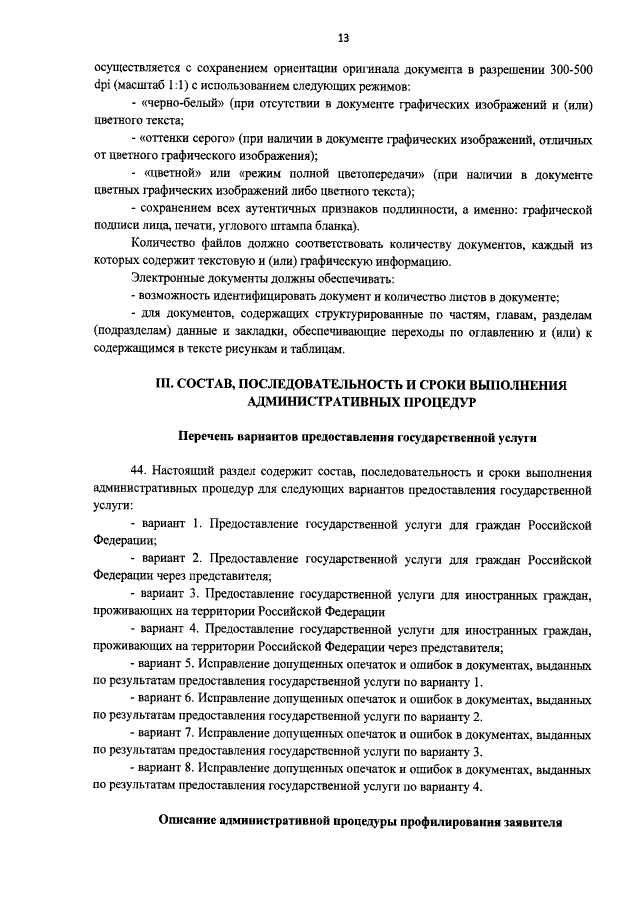 13

осуществляется с сохранением ориентации оригинала документа в разрешении 300-500 dpi (масштаб 1:1) с использованием следующих режимов:

- «черно-белый» (при отсутствии в документе графических изображений и (или) цветного текста;

- «оттенки серого» (при наличии в документе графических изображений, отличных от цветного графического изображения);

- «цветной» или «режим полной цветопередачи» (при наличии в документе цветных графических изображений либо цветного текста);

- сохранением всех аутентичных признаков подлинности, а именно: графической подписи лица, печати, углового штампа бланка).

Количество файлов должно соответствовать количеству документов, каждый из которых содержит текстовую и (или) графическую информацию.

Электронные документы должны обеспечивать:

- возможность идентифицировать документ и количество листов в документе;

- для документов, содержащих структурированные по частям, главам, разделам (подразделам) данные и закладки, обеспечивающие переходы по оглавлению и (или) к содержащимся в тексте рисункам и таблицам.

III. СОСТАВ, ПОСЛЕДОВАТЕЛЬНОСТЬ И СРОКИ ВЫПОЛНЕНИЯ АДМИНИСТРАТИВНЫХ ПРОЦЕДУР

Перечень вариантов предоставления государственной услуги

44. Настоящий раздел содержит состав, последовательность и сроки выполнения административных процедур для следующих вариантов предоставления государственной услуги:

- вариант 1. Предоставление государственной услуги для граждан Российской Федерации;

- вариант 2. Предоставление государственной услуги для граждан Российской Федерации через представителя;

- вариант 3. Предоставление государственной услуги для иностранных граждан, проживающих на территории Российской Федерации

- вариант 4. Предоставление государственной услуги для иностранных граждан, проживающих на территории Российской Федерации через представителя;

- вариант 5. Исправление допущенных опечаток и ошибок в документах, выданных по результатам предоставления государственной услуги по варианту 1.

- вариант 6. Исправление допущенных опечаток и ошибок в документах, выданных по результатам предоставления государственной услуги по варианту 2.

- вариант 7. Исправление допущенных опечаток и ошибок в документах, выданных по результатам предоставления государственной услуги по варианту 3.

- вариант 8. Исправление допущенных опечаток и ошибок в документах, выданных по результатам предоставления государственной услуги по варианту 4.

Описание административной процедуры профилирования заявителя